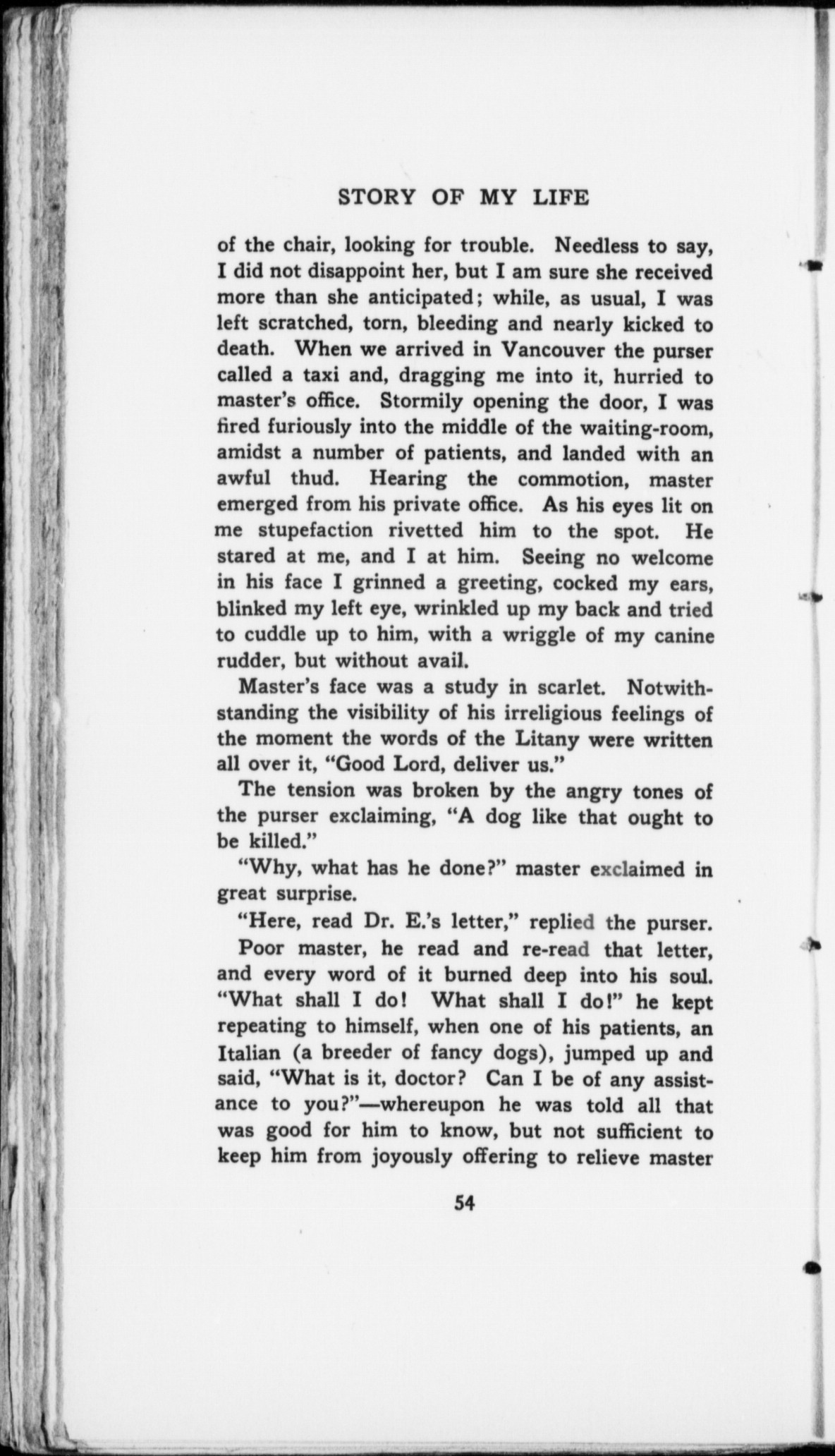 STORY OF MY LIFE

of the chair, looking for trouble. Needless to say, I did not disappoint her, but I am sure she received more than she anticipated; while, as usual, I was left scratched, torn, bleeding and nearly kicked to death. When we arrived in Vancouver the purser called a taxi and, dragging me into it, hurried to master's office. Stormily opening the door, I was fired furiously into the middle of the waiting-room, amidst a number of patients, and landed with an awful thud. Hearing the commotion, master emerged from his private office. As his eyes lit on me stupefaction rivetted him to the spot. He stared at me, and I at him. Seeing no welcome in his face I grinned a greeting, cocked my ears, blinked my left eye, wrinkled up my back and tried to cuddle up to him, with a wriggle of my canine rudder, but without avail.

Master's face was a study in scarlet. Notwithstanding the visibility of his irreligious feelings of the moment the words of the Litany were written all over it, "Good Lord, deliver us."

The tension was broken by the angry tones of the purser exclaiming, "A dog like that ought to be killed."

"Why, what has he done?" master exclaimed in great surprise.

"Here, read Dr. E.'s letter," replied the purser.

Poor master, he read and re-read that letter, and every word of it burned deep into his soul. "What shall I do! What shall I do!" he kept repeating to himself, when one of his patients, an Italian (a breeder of fancy dogs), jumped up and said, "What is it, doctor? Can I be of any assistance to you?"—whereupon he was told all that was good for him to know, but not sufficient to keep him from joyously offering to relieve master

54